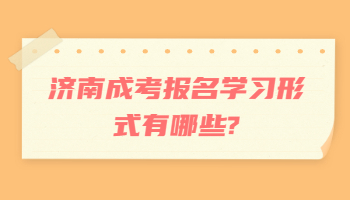 济南成考报名学习形式有哪些?